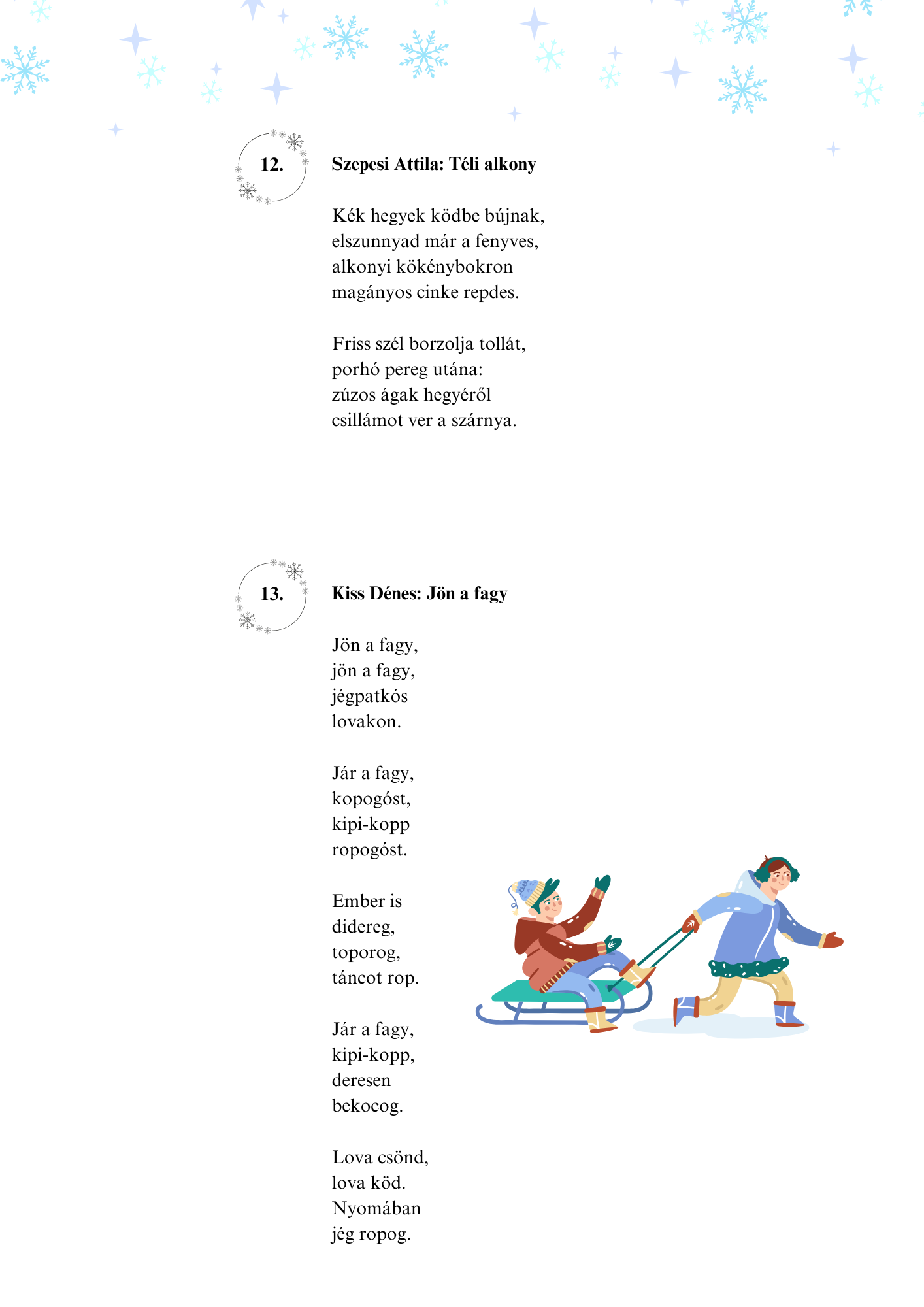 12.

**Szepesi Attila: Téli alkony**

Kék hegyek ködbe bújnak,
elszunnyad már a fenyves,
alkonyi kökénybokron
magányos cinke repdes.

Friss szél borzolja tollát,
porhó pereg utána:
zúzos ágak hegyéről
csillámot ver a szárnya.

13.

**Kiss Dénes: Jön a fagy**

Jön a fagy,
jön a fagy,
jégpatkós
lovakon.

Jár a fagy,
kopogóst,
kipi-kopp
ropogóst.

Ember is
didereg,
toporog,
táncot rop.

Jár a fagy,
kipi-kopp,
deresen
bekocog.

Lova csönd,
lova köd.
Nyomában
jég ropog.